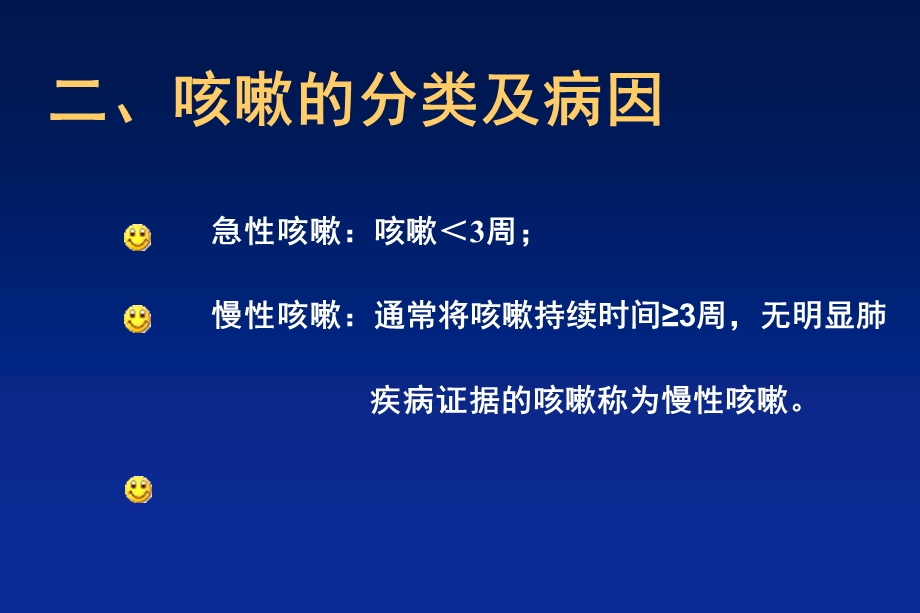 二、咳嗽的分类及病因

急性咳嗽：咳嗽＜3周；

慢性咳嗽：通常将咳嗽持续时间≥3周，无明显肺疾病证据的咳嗽称为慢性咳嗽。